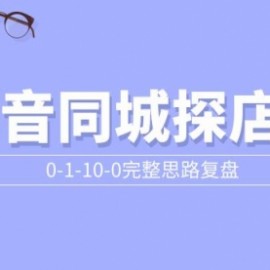 音同城探店

0-1-10-0完整思路复盘